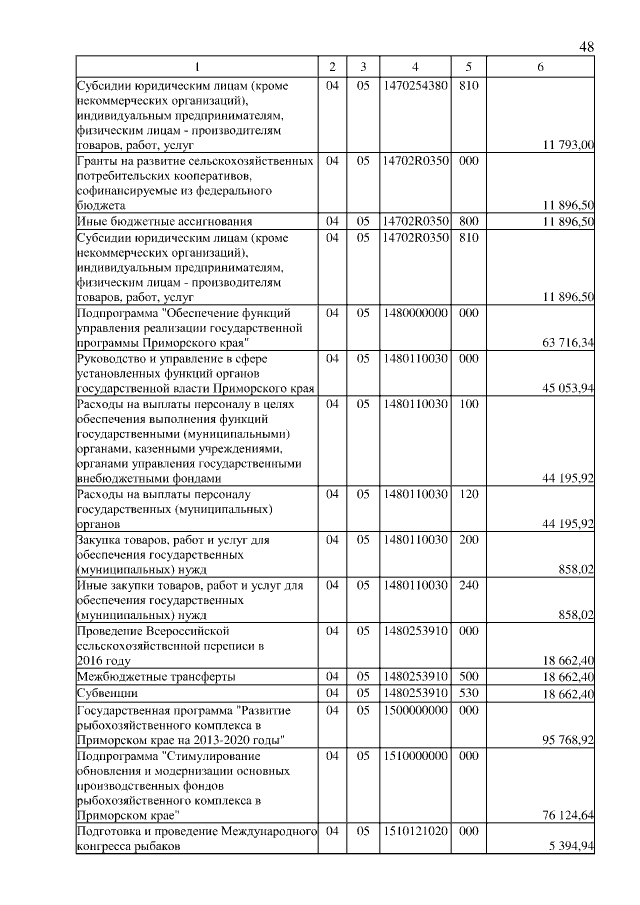 48

| 1 | 2 | 3 | 4 | 5 | 6 |
|---|---|---|---|---|---|
| Субсидии юридическим лицам (кроме некоммерческих организаций), индивидуальным предпринимателям, физическим лицам - производителям товаров, работ, услуг | 04 | 05 | 1470254380 | 810 | 11 793,00 |
| Гранты на развитие сельскохозяйственных потребительских кооперативов, софинансируемые из федерального бюджета | 04 | 05 | 14702R0350 | 000 | 11 896,50 |
| Иные бюджетные ассигнования | 04 | 05 | 14702R0350 | 800 | 11 896,50 |
| Субсидии юридическим лицам (кроме некоммерческих организаций), индивидуальным предпринимателям, физическим лицам - производителям товаров, работ, услуг | 04 | 05 | 14702R0350 | 810 | 11 896,50 |
| Подпрограмма "Обеспечение функций управления реализации государственной программы Приморского края" | 04 | 05 | 1480000000 | 000 | 63 716,34 |
| Руководство и управление в сфере установленных функций органов государственной власти Приморского края | 04 | 05 | 1480110030 | 000 | 45 053,94 |
| Расходы на выплаты персоналу в целях обеспечения выполнения функций государственными (муниципальными) органами, казенными учреждениями, органами управления государственными внебюджетными фондами | 04 | 05 | 1480110030 | 100 | 44 195,92 |
| Расходы на выплаты персоналу государственных (муниципальных) органов | 04 | 05 | 1480110030 | 120 | 44 195,92 |
| Закупка товаров, работ и услуг для обеспечения государственных (муниципальных) нужд | 04 | 05 | 1480110030 | 200 | 858,02 |
| Иные закупки товаров, работ и услуг для обеспечения государственных (муниципальных) нужд | 04 | 05 | 1480110030 | 240 | 858,02 |
| Проведение Всероссийской сельскохозяйственной переписи в 2016 году | 04 | 05 | 1480253910 | 000 | 18 662,40 |
| Межбюджетные трансферты | 04 | 05 | 1480253910 | 500 | 18 662,40 |
| Субвенции | 04 | 05 | 1480253910 | 530 | 18 662,40 |
| Государственная программа "Развитие рыбохозяйственного комплекса в Приморском крае на 2013-2020 годы" | 04 | 05 | 1500000000 | 000 | 95 768,92 |
| Подпрограмма "Стимулирование обновления и модернизации основных производственных фондов рыбохозяйственного комплекса в Приморском крае" | 04 | 05 | 1510000000 | 000 | 76 124,64 |
| Подготовка и проведение Международного конгресса рыбаков | 04 | 05 | 1510121020 | 000 | 5 394,94 |